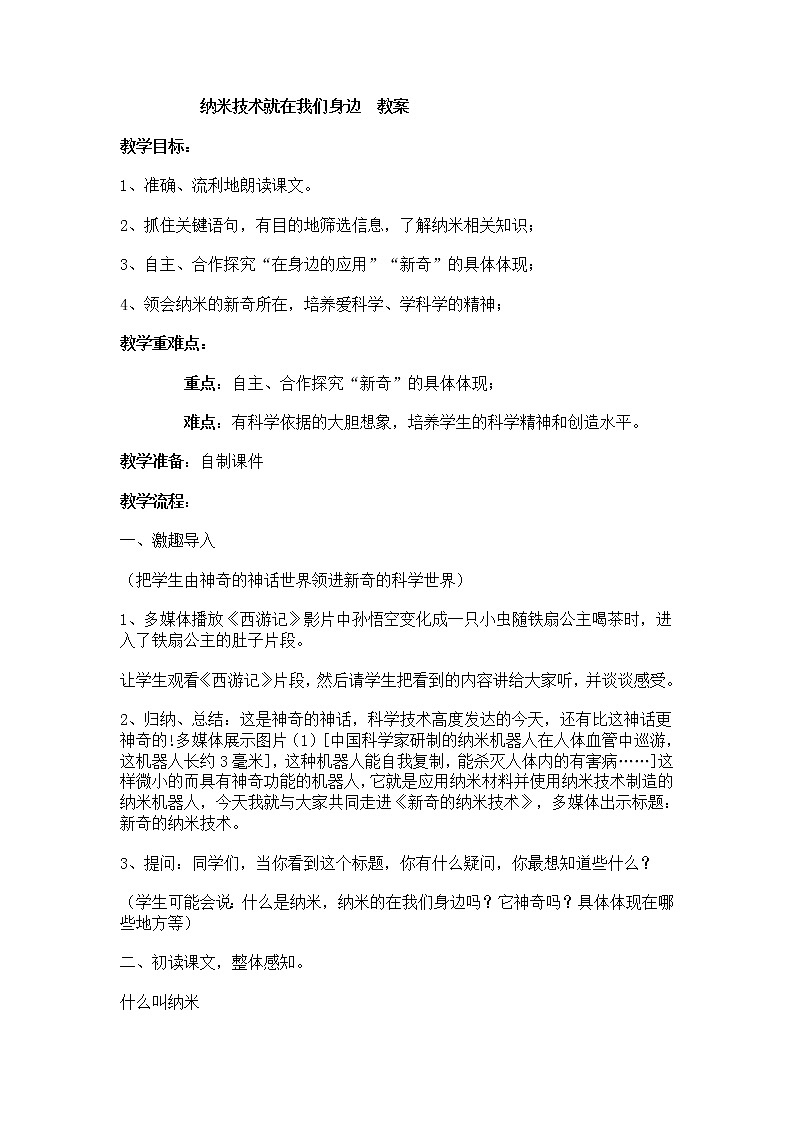 纳米技术就在我们身边　教案

教学目标：

1、准确、流利地朗读课文。

2、抓住关键语句，有目的地筛选信息，了解纳米相关知识；

3、自主、合作探究“在身边的应用”“新奇”的具体体现；

4、领会纳米的新奇所在，培养爱科学、学科学的精神；

教学重难点：

重点：自主、合作探究“新奇”的具体体现；

难点：有科学依据的大胆想象，培养学生的科学精神和创造水平。

教学准备：自制课件

教学流程：

一、激趣导入

（把学生由神奇的神话世界领进新奇的科学世界）

1、多媒体播放《西游记》影片中孙悟空变化成一只小虫随铁扇公主喝茶时，进入了铁扇公主的肚子片段。

让学生观看《西游记》片段，然后请学生把看到的内容讲给大家听，并谈谈感受。

2、归纳、总结：这是神奇的神话，科学技术高度发达的今天，还有比这神话更神奇的!多媒体展示图片（1）[中国科学家研制的纳米机器人在人体血管中巡游，这机器人长约3毫米]，这种机器人能自我复制，能杀灭人体内的有害病……]这样微小的而具有神奇功能的机器人，它就是应用纳米材料并使用纳米技术制造的纳米机器人，今天我就与大家共同走进《新奇的纳米技术》，多媒体出示标题：新奇的纳米技术。

3、提问：同学们，当你看到这个标题，你有什么疑问，你最想知道些什么？

（学生可能会说：什么是纳米，纳米的在我们身边吗？它神奇吗？具体体现在哪些地方等）

二、初读课文，整体感知。

什么叫纳米